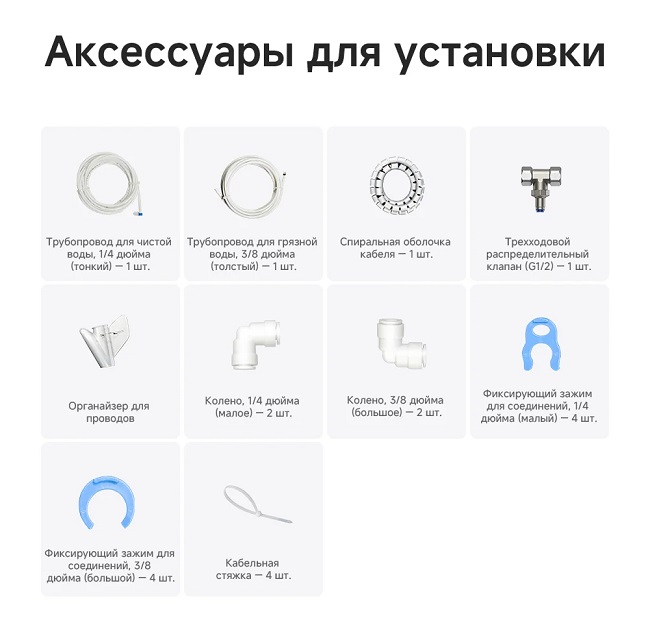 Аксессуары для установки

Трубопровод для чистой воды, 1/4 дюйма (тонкий) — 1 шт.

Трубопровод для грязной воды, 3/8 дюйма (толстый) — 1 шт.

Спиральная оболочка кабеля — 1 шт.

Трехходовой распределительный клапан (G1/2) — 1 шт.

Органайзер для проводов

Колено, 1/4 дюйма (малое) — 2 шт.

Колено, 3/8 дюйма (большое) — 2 шт.

Фиксирующий зажим для соединений, 1/4 дюйма (малый) — 4 шт.

Фиксирующий зажим для соединений, 3/8 дюйма (большой) — 4 шт.

Кабельная стяжка — 4 шт.